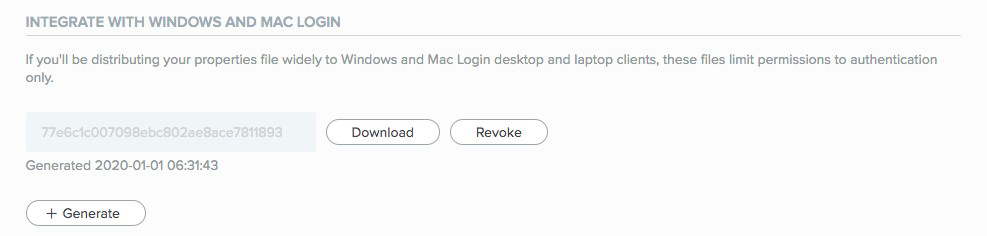 INTEGRATE WITH WINDOWS AND MAC LOGIN

If you'll be distributing your properties file widely to Windows and Mac Login desktop and laptop clients, these files limit permissions to authentication only.

77e6c1c007098ebc802ae8ace7811893

Download

Revoke

Generated 2020-01-01 06:31:43

+ Generate